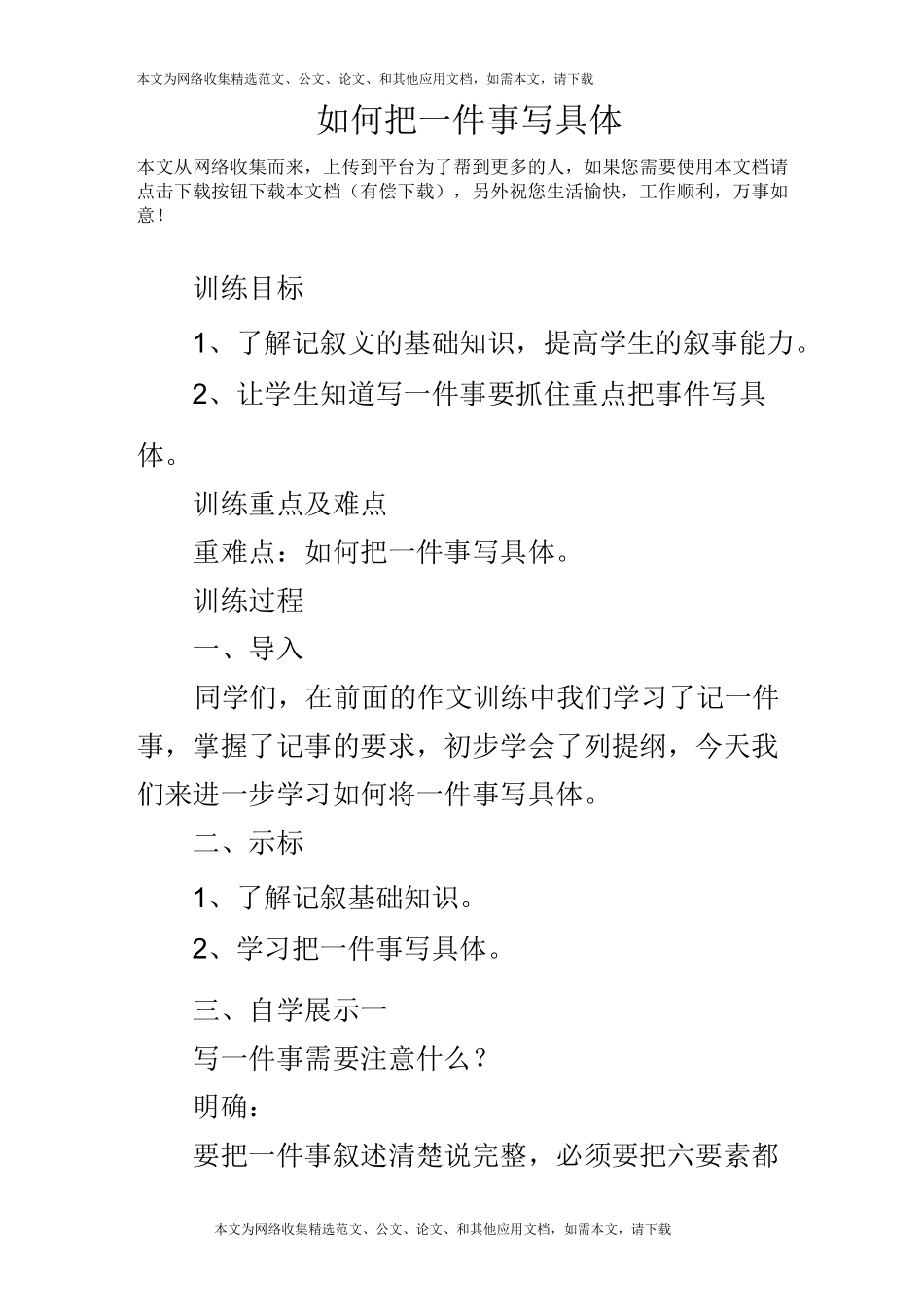 本文为网络收集精选范文、公文、论文、和其他应用文档，如需本文，请下载

如何把一件事写具体

本文从网络收集而来，上传到平台为了帮到更多的人，如果您需要使用本文档请点击下载按钮下载本文档（有偿下载），另外祝您生活愉快，工作顺利，万事如意！

训练目标

1、了解记叙文的基础知识，提高学生的叙事能力。

2、让学生知道写一件事要抓住重点把事件写具体。

训练重点及难点

重难点：如何把一件事写具体。

训练过程

一、导入

同学们，在前面的作文训练中我们学习了记一件事，掌握了记事的要求，初步学会了列提纲，今天我们来进一步学习如何将一件事写具体。

二、示标

1、了解记叙基础知识。

2、学习把一件事写具体。

三、自学展示一

写一件事需要注意什么？

明确：

要把一件事叙述清楚说完整，必须要把六要素都

本文为网络收集精选范文、公文、论文、和其他应用文档，如需本文，请下载